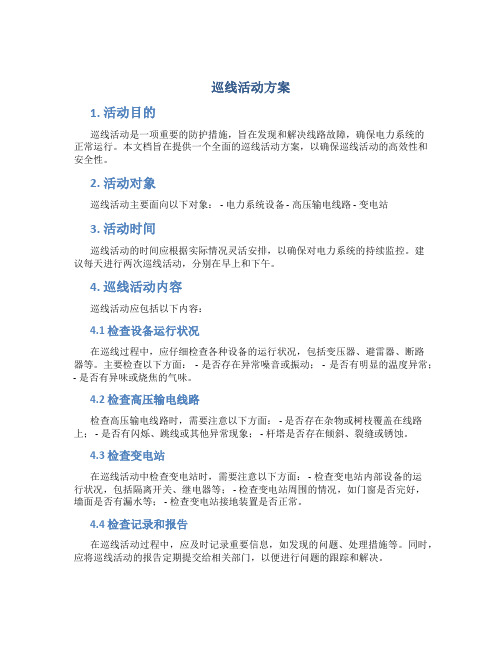 巡线活动方案

1. 活动目的

巡线活动是一项重要的防护措施，旨在发现和解决线路故障，确保电力系统的正常运行。本文档旨在提供一个全面的巡线活动方案，以确保巡线活动的高效性和安全性。

2. 活动对象

巡线活动主要面向以下对象： - 电力系统设备 - 高压输电线路 - 变电站

3. 活动时间

巡线活动的时间应根据实际情况灵活安排，以确保对电力系统的持续监控。建议每天进行两次巡线活动，分别在早上和下午。

4. 巡线活动内容

巡线活动应包括以下内容：

4.1 检查设备运行状况

在巡线过程中，应仔细检查各种设备的运行状况，包括变压器、避雷器、断路器等。主要检查以下方面： - 是否存在异常噪音或振动； - 是否有明显的温度异常； - 是否有异味或烧焦的气味。

4.2 检查高压输电线路

检查高压输电线路时，需要注意以下方面： - 是否存在杂物或树枝覆盖在线路上； - 是否有闪烁、跳线或其他异常现象； - 杆塔是否存在倾斜、裂缝或锈蚀。

4.3 检查变电站

在巡线活动中检查变电站时，需要注意以下方面： - 检查变电站内部设备的运行状况，包括隔离开关、继电器等； - 检查变电站周围的情况，如门窗是否完好，墙面是否有漏水等； - 检查变电站接地装置是否正常。

4.4 检查记录和报告

在巡线活动过程中，应及时记录重要信息，如发现的问题、处理措施等。同时，应将巡线活动的报告定期提交给相关部门，以便进行问题的跟踪和解决。